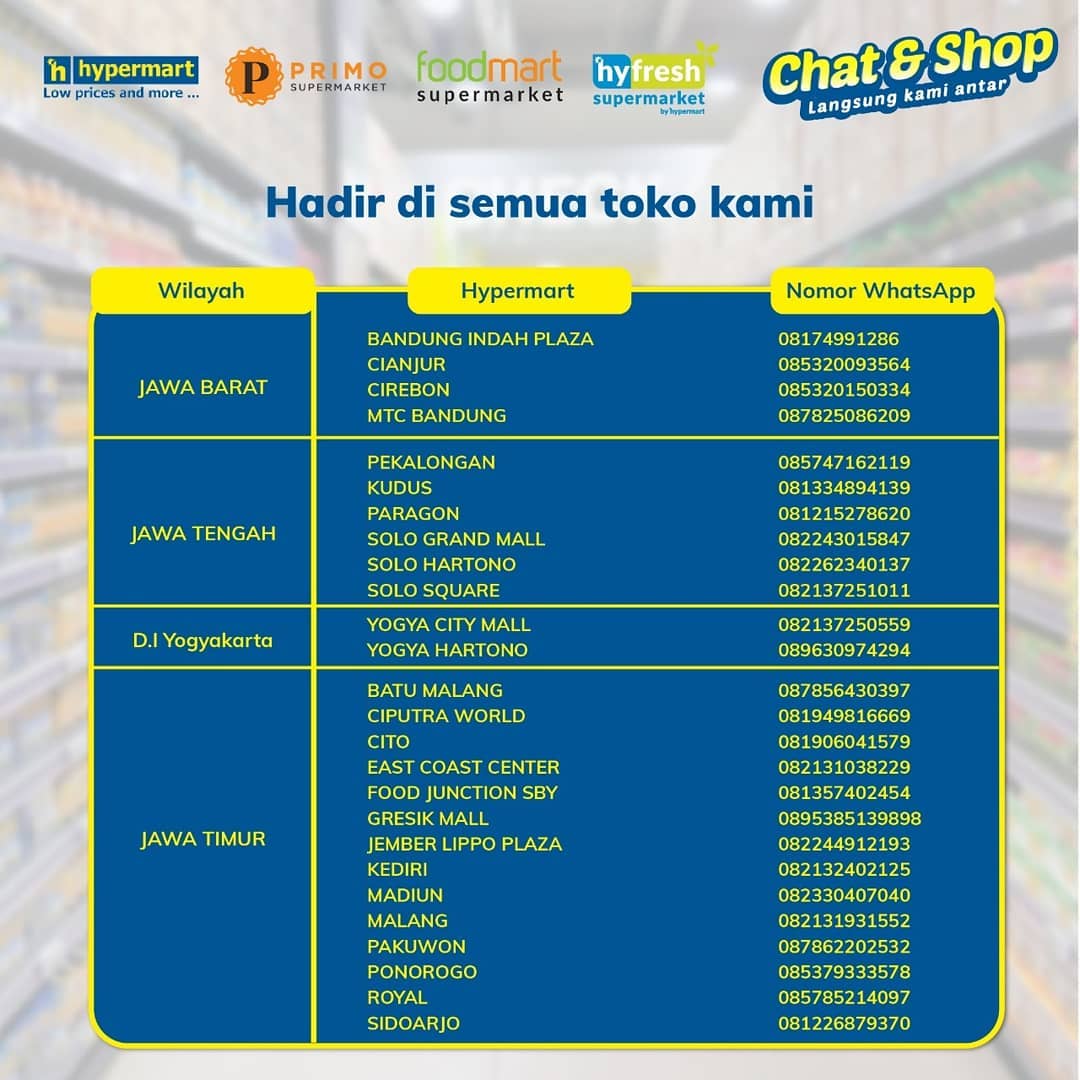 hypermart
Low prices and more ...

P PRIMO SUPERMARKET

foodmart supermarket

hyfresh supermarket by hypermart

Chat & Shop
Langsung kami antar

Hadir di semua toko kami

| Wilayah | Hypermart | Nomor WhatsApp |
|---|---|---|
| JAWA BARAT | BANDUNG INDAH PLAZA | 08174991286 |
| | CIANJUR | 085320093564 |
| | CIREBON | 085320150334 |
| | MTC BANDUNG | 087825086209 |
| JAWA TENGAH | PEKALONGAN | 085747162119 |
| | KUDUS | 081334894139 |
| | PARAGON | 081215278620 |
| | SOLO GRAND MALL | 082243015847 |
| | SOLO HARTONO | 082262340137 |
| | SOLO SQUARE | 082137251011 |
| D.I Yogyakarta | YOGYA CITY MALL | 082137250559 |
| | YOGYA HARTONO | 089630974294 |
| JAWA TIMUR | BATU MALANG | 087856430397 |
| | CIPUTRA WORLD | 081949816669 |
| | CITO | 081906041579 |
| | EAST COAST CENTER | 082131038229 |
| | FOOD JUNCTION SBY | 081357402454 |
| | GRESIK MALL | 0895385139898 |
| | JEMBER LIPPO PLAZA | 082244912193 |
| | KEDIRI | 082132402125 |
| | MADIUN | 082330407040 |
| | MALANG | 082131931552 |
| | PAKUWON | 087862202532 |
| | PONOROGO | 085379333578 |
| | ROYAL | 085785214097 |
| | SIDOARJO | 081226879370 |